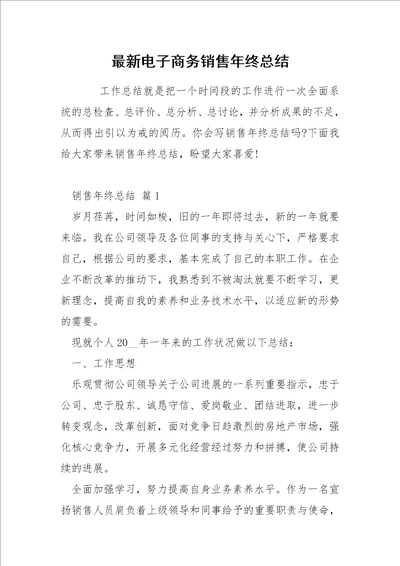 最新电子商务销售年终总结

工作总结就是把一个时间段的工作进行一次全面系统的总检查、总评价、总分析、总讨论，并分析成果的不足，从而得出引以为戒的阅历。你会写销售年终总结吗?下面我给大家带来销售年终总结，盼望大家喜爱!

销售年终总结 篇1

岁月荏苒，时间如梭，旧的一年即将过去，新的一年就要来临。我在公司领导及各位同事的支持与关心下，严格要求自己，根据公司的要求，基本完成了自己的本职工作。在企业不断改革的推动下，我熟悉到不被淘汰就要不断学习，更新理念，提高自我的素养和业务技术水平，以适应新的形势的需要。

现就个人20__年一年来的工作状况做以下总结：

一、工作思想

乐观贯彻公司领导关于公司进展的一系列重要指示，忠于公司、忠于股东、诚恳守信、爱岗敬业、团结进取，进一步转变观念，改革创新，面对竞争日趋激烈的房地产市场，强化核心竞争力，开展多元化经营经过努力和拼搏，使公司持续的进展。

全面加强学习，努力提高自身业务素养水平。作为一名宣扬销售人员肩负着上级领导和同事给予的重要职责与使命，